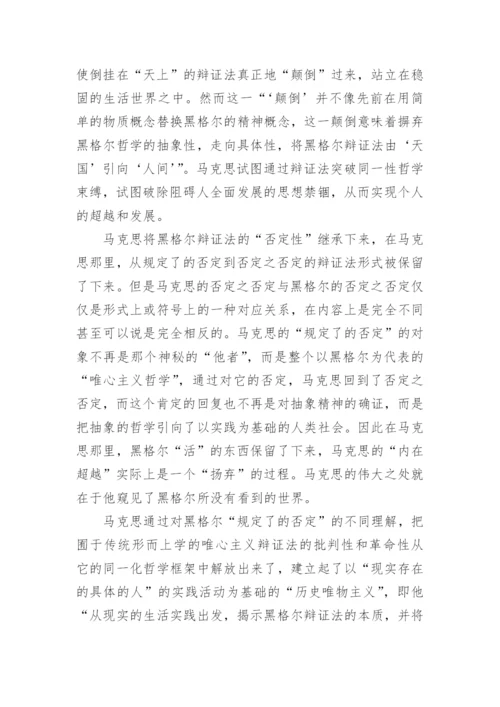 使倒挂在“天上”的辩证法真正地“颠倒”过来，站立在稳固的生活世界之中。然而这一“‘颠倒’并不像先前在用简单的物质概念替换黑格尔的精神概念，这一颠倒意味着摒弃黑格尔哲学的抽象性，走向具体性，将黑格尔辩证法由‘天国’引向‘人间’”。马克思试图通过辩证法突破同一性哲学束缚，试图破除阻碍人全面发展的思想禁锢，从而实现个人的超越和发展。

马克思将黑格尔辩证法的“否定性”继承下来，在马克思那里，从规定了的否定到否定之否定的辩证法形式被保留了下来。但是马克思的否定之否定与黑格尔的否定之否定仅仅是形式上或符号上的一种对应关系，在内容上是完全不同甚至可以说是完全相反的。马克思的“规定了的否定”的对象不再是那个神秘的“他者”，而是整个以黑格尔为代表的“唯心主义哲学”，通过对它的否定，马克思回到了否定之否定，而这个肯定的回复也不再是对抽象精神的确证，而是把抽象的哲学引向了以实践为基础的人类社会。因此在马克思那里，黑格尔“活”的东西保留了下来，马克思的“内在超越”实际上是一个“扬弃”的过程。马克思的伟大之处就在于他窥见了黑格尔所没有看到的世界。

马克思通过对黑格尔“规定了的否定”的不同理解，把囿于传统形而上学的唯心主义辩证法的批判性和革命性从它的同一化哲学框架中解放出来了，建立起了以“现实存在的具体的人”的实践活动为基础的“历史唯物主义”，即他“从现实的生活实践出发，揭示黑格尔辩证法的本质，并将